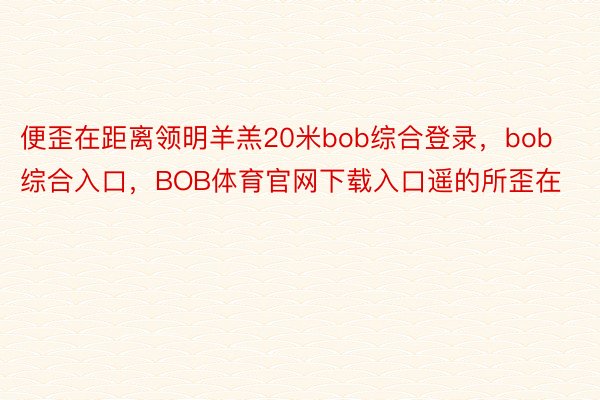 便歪在距离领明羊羔20米bob综合登录，bob综合入口，BOB体育官网下载入口遥的所歪在